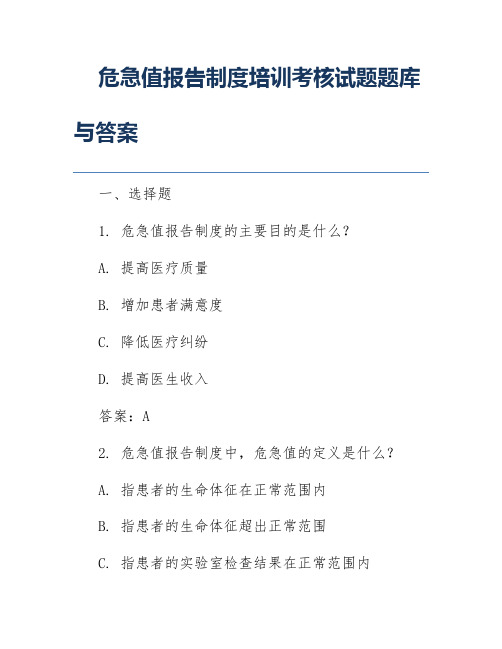 危急值报告制度培训考核试题题库与答案

一、选择题

1. 危急值报告制度的主要目的是什么？

A. 提高医疗质量

B. 增加患者满意度

C. 降低医疗纠纷

D. 提高医生收入

答案：A

2. 危急值报告制度中，危急值的定义是什么？

A. 指患者的生命体征在正常范围内

B. 指患者的生命体征超出正常范围

C. 指患者的实验室检查结果在正常范围内